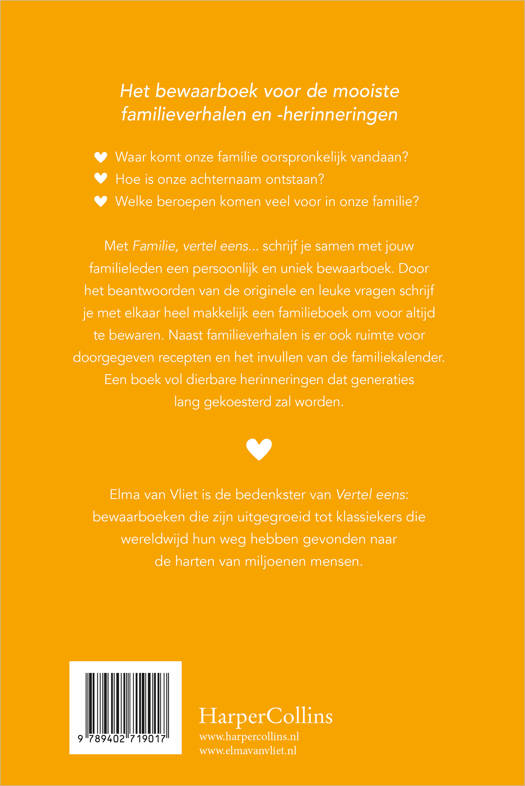 Het bewaarboek voor de mooiste familieverhalen en -herinneringen

Waar komt onze familie oorspronkelijk vandaan?
Hoe is onze achternaam ontstaan?
Welke beroepen komen veel voor in onze familie?

Met Familie, vertel eens... schrijf je samen met jouw familieleden een persoonlijk en uniek bewaarboek. Door het beantwoorden van de originele en leuke vragen schrijf je met elkaar heel makkelijk een familieboek om voor altijd te bewaren. Naast familieverhalen is er ook ruimte voor doorgegeven recepten en het invullen van de familiekalender. Een boek vol dierbare herinneringen dat generaties lang gekoesterd zal worden.

Elma van Vliet is de bedenkster van Vertel eens: bewaarboeken die zijn uitgegroeid tot klassiekers die wereldwijd hun weg hebben gevonden naar de harten van miljoenen mensen.

9 789402 719017

HarperCollins
www.harpercollins.nl
www.elmavanvliet.nl